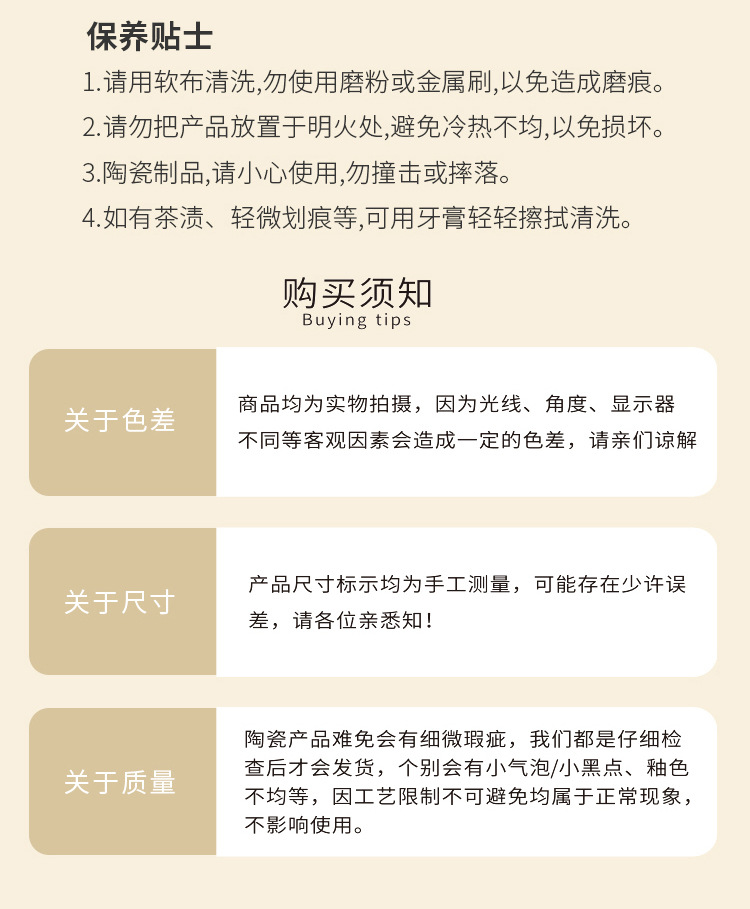 保养贴士

1.请用软布清洗,勿使用磨粉或金属刷,以免造成磨痕。

2.请勿把产品放置于明火处,避免冷热不均,以免损坏。

3.陶瓷制品,请小心使用,勿撞击或摔落。

4.如有茶渍、轻微划痕等,可用牙膏轻轻擦拭清洗。

购买须知
Buying tips

关于色差

商品均为实物拍摄，因为光线、角度、显示器不同等客观因素会造成一定的色差，请亲们谅解

关于尺寸

产品尺寸标示均为手工测量，可能存在少许误差，请各位亲悉知！

关于质量

陶瓷产品难免会有细微瑕疵，我们都是仔细检查后才会发货，个别会有小气泡/小黑点、釉色不均等，因工艺限制不可避免均属于正常现象，不影响使用。